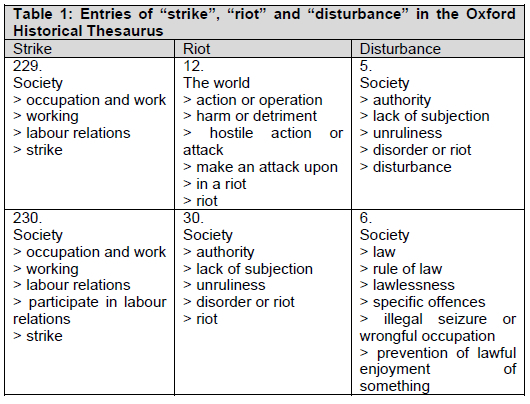 Table 1: Entries of “strike”, “riot” and “disturbance” in the Oxford Historical Thesaurus

| Strike | Riot | Disturbance |
|---|---|---|
| 229.<br>Society<br>> occupation and work<br>> working<br>> labour relations<br>> strike | 12.<br>The world<br>> action or operation<br>> harm or detriment<br>> hostile action or attack<br>> make an attack upon<br>> in a riot<br>> riot | 5.<br>Society<br>> authority<br>> lack of subjection<br>> unruliness<br>> disorder or riot<br>> disturbance |
| 230.<br>Society<br>> occupation and work<br>> working<br>> labour relations<br>> participate in labour relations<br>> strike | 30.<br>Society<br>> authority<br>> lack of subjection<br>> unruliness<br>> disorder or riot<br>> riot | 6.<br>Society<br>> law<br>> rule of law<br>> lawlessness<br>> specific offences<br>> illegal seizure or wrongful occupation<br>> prevention of lawful enjoyment of something |